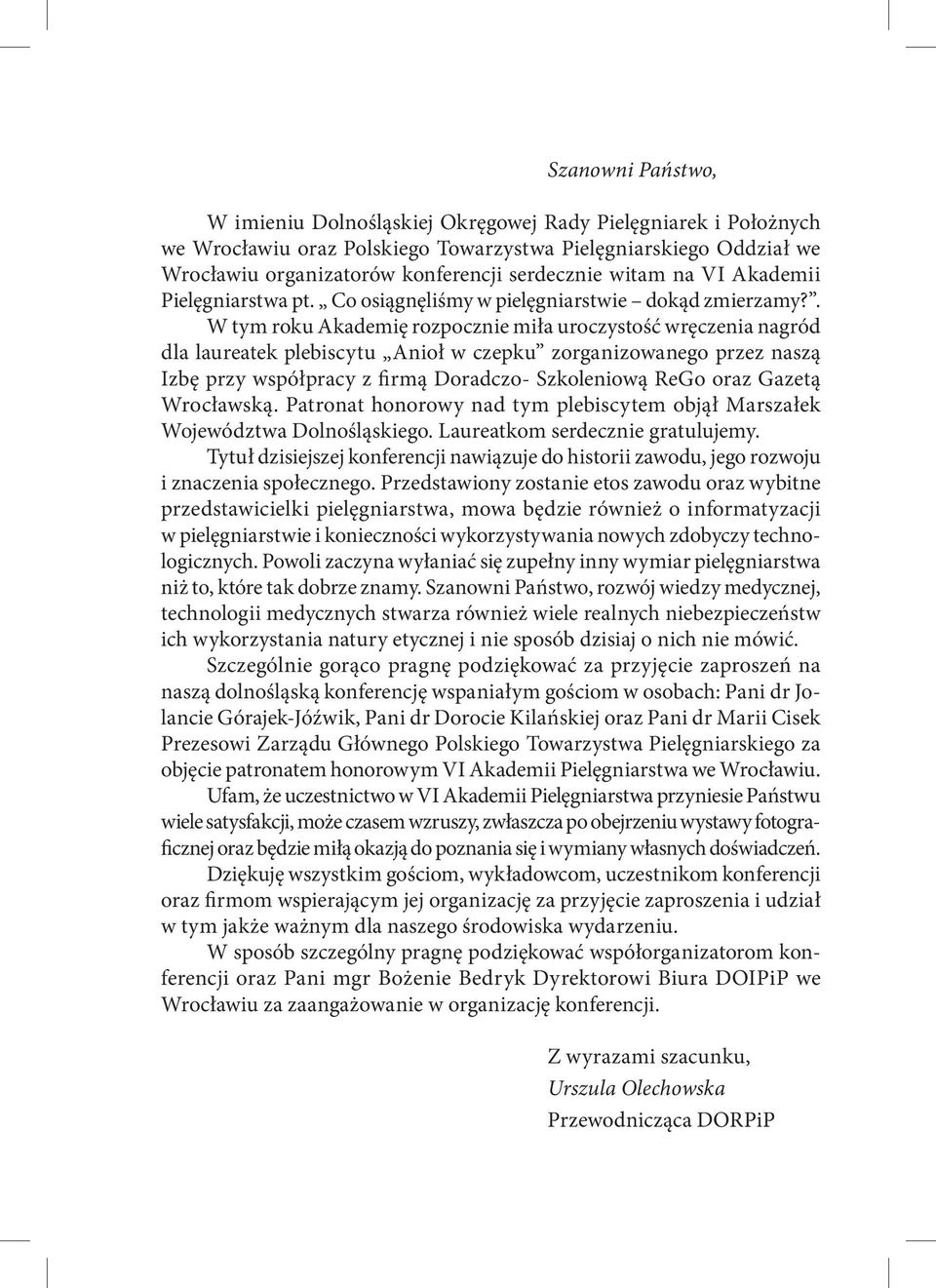 Szanowni Państwo,

W imieniu Dolnośląskiej Okręgowej Rady Pielęgniarek i Położnych we Wrocławiu oraz Polskiego Towarzystwa Pielęgniarskiego Oddział we Wrocławiu organizatorów konferencji serdecznie witam na VI Akademii Pielęgniarstwa pt. „ Co osiągnęliśmy w pielęgniarstwie – dokąd zmierzamy?”.

W tym roku Akademię rozpocznie miła uroczystość wręczenia nagród dla laureatek plebiscytu „Anioł w czepku” zorganizowanego przez naszą Izbę przy współpracy z firmą Doradczo- Szkoleniową ReGo oraz Gazetą Wrocławską. Patronat honorowy nad tym plebiscytem objął Marszałek Województwa Dolnośląskiego. Laureatkom serdecznie gratulujemy.

Tytuł dzisiejszej konferencji nawiązuje do historii zawodu, jego rozwoju i znaczenia społecznego. Przedstawiony zostanie etos zawodu oraz wybitne przedstawicielki pielęgniarstwa, mowa będzie również o informatyzacji w pielęgniarstwie i konieczności wykorzystywania nowych zdobyczy technologicznych. Powoli zaczyna wyłaniać się zupełny inny wymiar pielęgniarstwa niż to, które tak dobrze znamy. Szanowni Państwo, rozwój wiedzy medycznej, technologii medycznych stwarza również wiele realnych niebezpieczeństw ich wykorzystania natury etycznej i nie sposób dzisiaj o nich nie mówić.

Szczególnie gorąco pragnę podziękować za przyjęcie zaproszeń na naszą dolnośląską konferencję wspaniałym gościom w osobach: Pani dr Jolancie Górajek-Jóźwik, Pani dr Dorocie Kilańskiej oraz Pani dr Marii Cisek Prezesowi Zarządu Głównego Polskiego Towarzystwa Pielęgniarskiego za objęcie patronatem honorowym VI Akademii Pielęgniarstwa we Wrocławiu.

Ufam, że uczestnictwo w VI Akademii Pielęgniarstwa przyniesie Państwu wiele satysfakcji, może czasem wzruszy, zwłaszcza po obejrzeniu wystawy fotograficznej oraz będzie miłą okazją do poznania się i wymiany własnych doświadczeń.

Dziękuję wszystkim gościom, wykładowcom, uczestnikom konferencji oraz firmom wspierającym jej organizację za przyjęcie zaproszenia i udział w tym jakże ważnym dla naszego środowiska wydarzeniu.

W sposób szczególny pragnę podziękować współorganizatorom konferencji oraz Pani mgr Bożenie Bedryk Dyrektorowi Biura DOIPiP we Wrocławiu za zaangażowanie w organizację konferencji.

Z wyrazami szacunku,
Urszula Olechowska
Przewodnicząca DORPiP